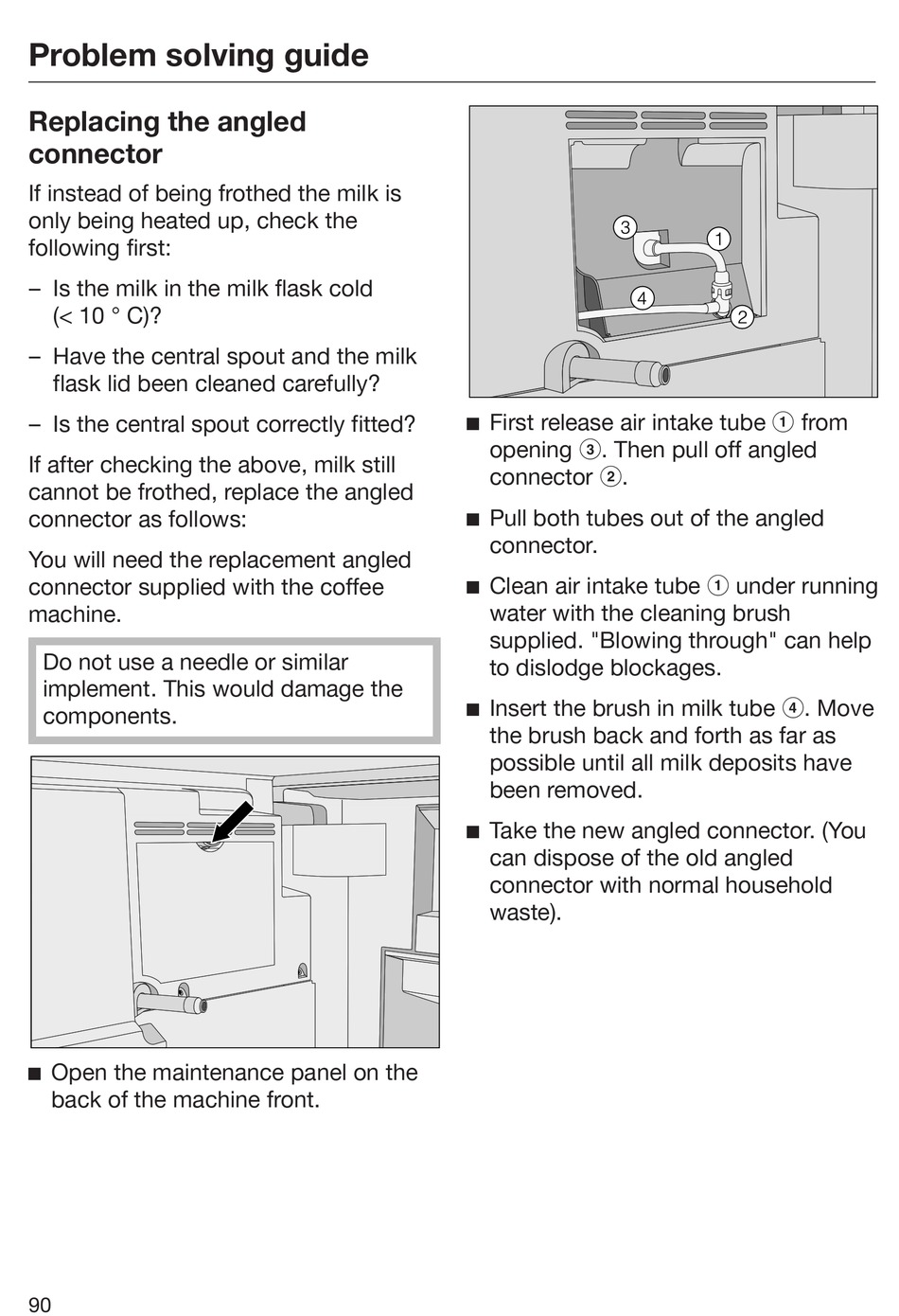 Problem solving guide

Replacing the angled connector

If instead of being frothed the milk is only being heated up, check the following first:

– Is the milk in the milk flask cold (< 10 ° C)?

– Have the central spout and the milk flask lid been cleaned carefully?

– Is the central spout correctly fitted?

If after checking the above, milk still cannot be frothed, replace the angled connector as follows:

You will need the replacement angled connector supplied with the coffee machine.

Do not use a needle or similar implement. This would damage the components.

■ Open the maintenance panel on the back of the machine front.

3
1
4
2

■ First release air intake tube ① from opening ③. Then pull off angled connector ②.

■ Pull both tubes out of the angled connector.

■ Clean air intake tube ① under running water with the cleaning brush supplied. "Blowing through" can help to dislodge blockages.

■ Insert the brush in milk tube ④. Move the brush back and forth as far as possible until all milk deposits have been removed.

■ Take the new angled connector. (You can dispose of the old angled connector with normal household waste).

90